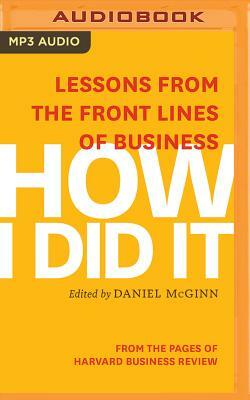 AUDIOBOOK

MP3 AUDIO

LESSONS FROM THE FRONT LINES OF BUSINESS

HOW I DID IT

Edited by DANIEL McGINN

FROM THE PAGES OF HARVARD BUSINESS REVIEW